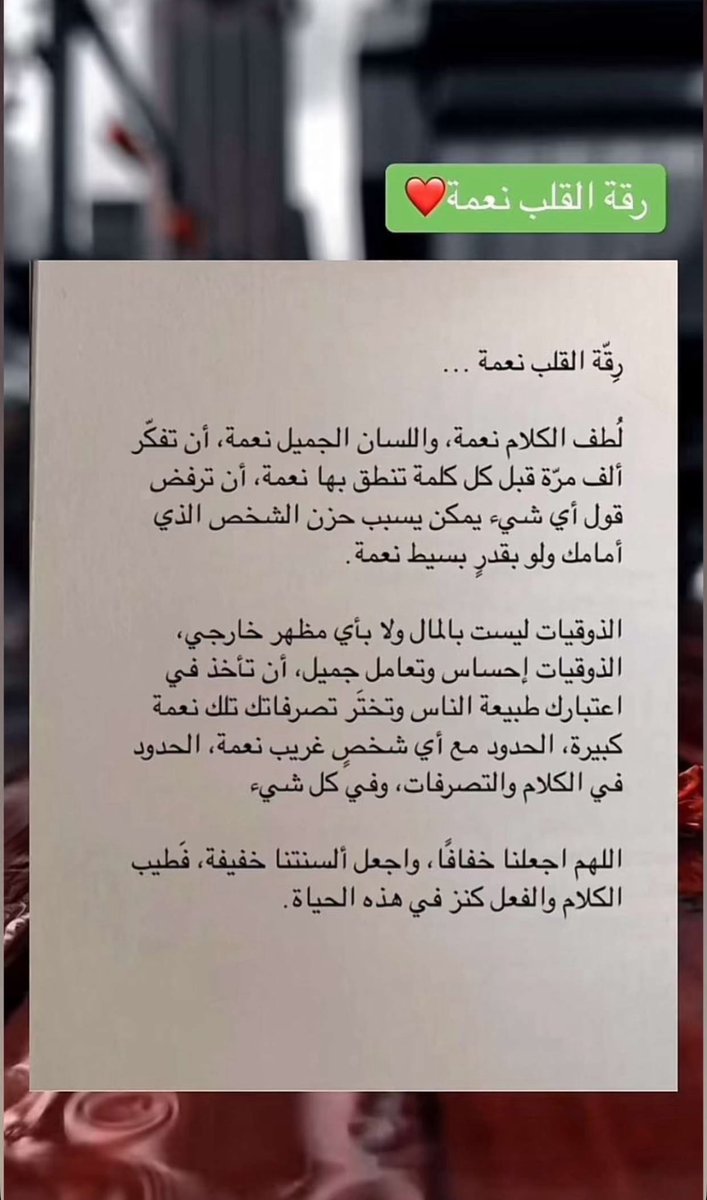 رقة القلب نعمة❤️

رِقّة القلب نعمة ...

لُطف الكلام نعمة، واللسان الجميل نعمة، أن تفكّر ألف مرّة قبل كل كلمة تنطق بها نعمة، أن ترفض قول أي شيء يمكن يسبب حزن الشخص الذي أمامك ولو بقدرٍ بسيط نعمة.

الذوقيات ليست بالمال ولا بأي مظهر خارجي، الذوقيات إحساس وتعامل جميل، أن تأخذ في اعتبارك طبيعة الناس وتختَر تصرفاتك تلك نعمة كبيرة، الحدود مع أي شخصٍ غريب نعمة، الحدود في الكلام والتصرفات، وفي كل شيء

اللهم اجعلنا خفافًا، واجعل ألسنتنا خفيفة، فَطيب الكلام والفعل كنز في هذه الحياة.